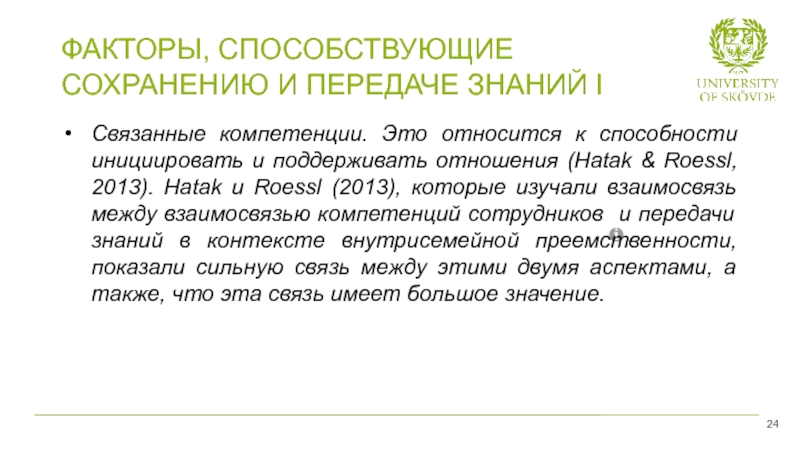 ФАКТОРЫ, СПОСОБСТВУЮЩИЕ СОХРАНЕНИЮ И ПЕРЕДАЧЕ ЗНАНИЙ I

UNIVERSITY OF SKÖVDE

• Связанные компетенции. Это относится к способности инициировать и поддерживать отношения (Hatak & Roessl, 2013). Hatak и Roessl (2013), которые изучали взаимосвязь между взаимосвязью компетенций сотрудников и передачи знаний в контексте внутрисемейной преемственности, показали сильную связь между этими двумя аспектами, а также, что эта связь имеет большое значение.

24